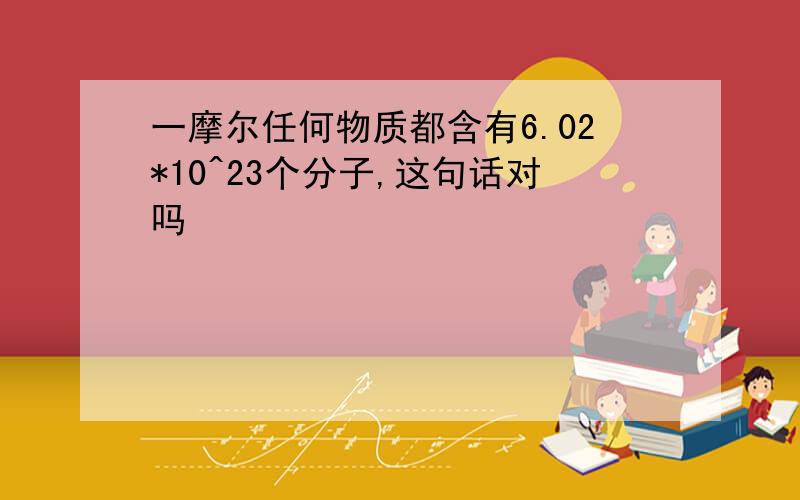 一摩尔任何物质都含有6.02*10^23个分子,这句话对吗